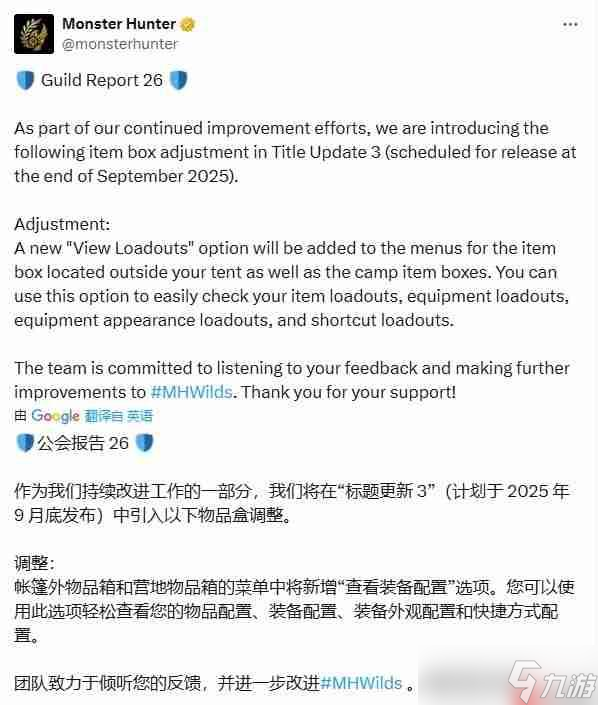 Monster Hunter
@monsterhunter

Guild Report 26

As part of our continued improvement efforts, we are introducing the following item box adjustment in Title Update 3 (scheduled for release at the end of September 2025).

Adjustment:
A new "View Loadouts" option will be added to the menus for the item box located outside your tent as well as the camp item boxes. You can use this option to easily check your item loadouts, equipment loadouts, equipment appearance loadouts, and shortcut loadouts.

The team is committed to listening to your feedback and making further improvements to #MHWilds. Thank you for your support!

由 Google 翻译自 英语

公会报告 26

作为我们持续改进工作的一部分，我们将在“标题更新 3”（计划于 2025 年 9 月底发布）中引入以下物品盒调整。

调整：
帐篷外物品箱和营地物品箱的菜单中将新增“查看装备配置”选项。您可以使用此选项轻松查看您的物品配置、装备配置、装备外观配置和快捷方式配置。

团队致力于倾听您的反馈，并进一步改进#MHWilds 。

九游